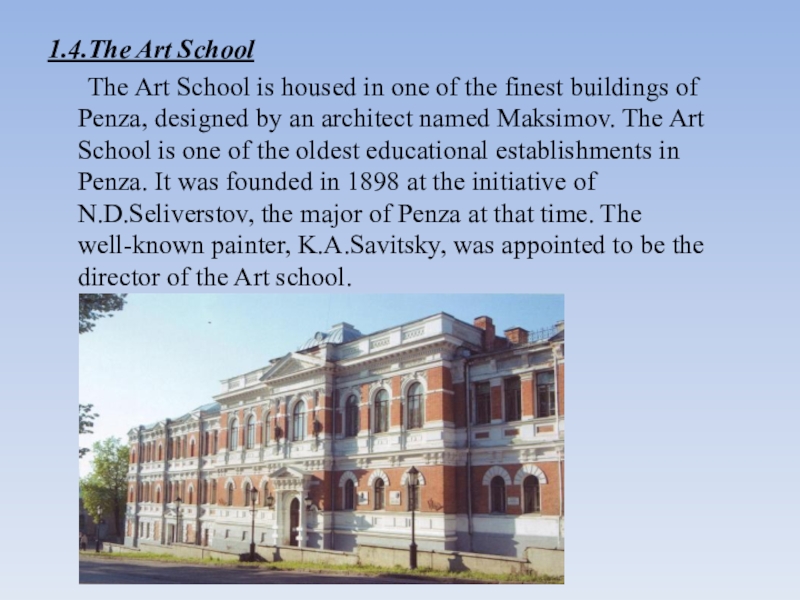 1.4.The Art School

The Art School is housed in one of the finest buildings of Penza, designed by an architect named Maksimov. The Art School is one of the oldest educational establishments in Penza. It was founded in 1898 at the initiative of N.D.Seliverstov, the major of Penza at that time. The well-known painter, K.A.Savitsky, was appointed to be the director of the Art school.